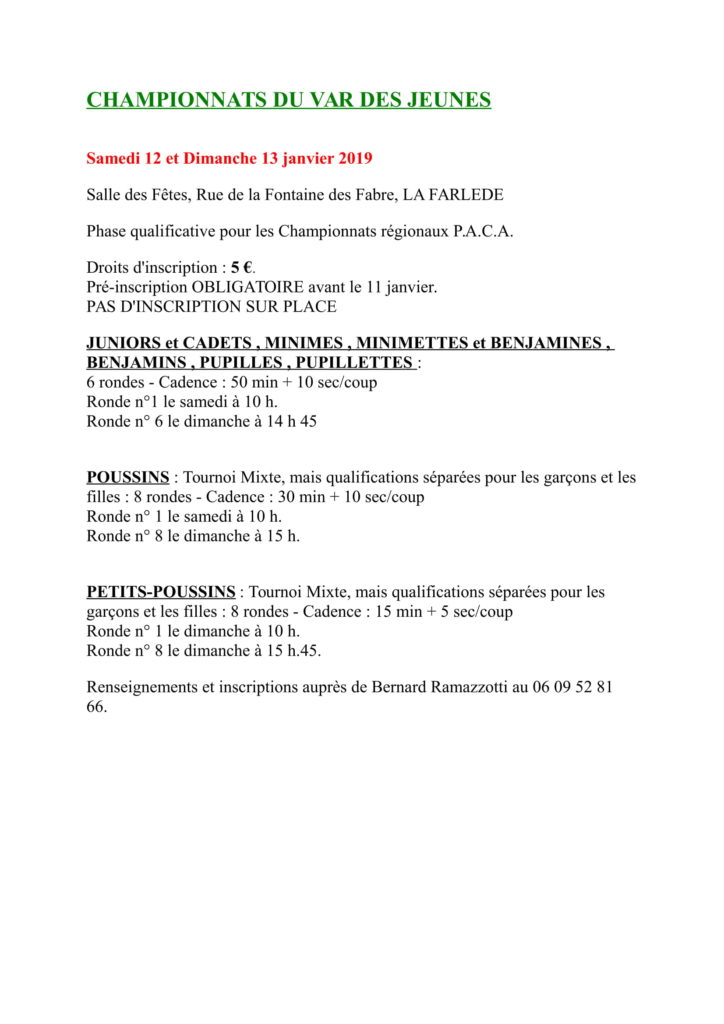 CHAMPIONNATS DU VAR DES JEUNES

Samedi 12 et Dimanche 13 janvier 2019

Salle des Fêtes, Rue de la Fontaine des Fabre, LA FARLEDE

Phase qualificative pour les Championnats régionaux P.A.C.A.

Droits d'inscription : 5 €.
Pré-inscription OBLIGATOIRE avant le 11 janvier.
PAS D'INSCRIPTION SUR PLACE

JUNIORS et CADETS , MINIMES , MINIMETTES et BENJAMINES , BENJAMINS , PUPILLES , PUPILLETTES :
6 rondes - Cadence : 50 min + 10 sec/coup
Ronde n°1 le samedi à 10 h.
Ronde n° 6 le dimanche à 14 h 45

POUSSINS : Tournoi Mixte, mais qualifications séparées pour les garçons et les filles : 8 rondes - Cadence : 30 min + 10 sec/coup
Ronde n° 1 le samedi à 10 h.
Ronde n° 8 le dimanche à 15 h.

PETITS-POUSSINS : Tournoi Mixte, mais qualifications séparées pour les garçons et les filles : 8 rondes - Cadence : 15 min + 5 sec/coup
Ronde n° 1 le dimanche à 10 h.
Ronde n° 8 le dimanche à 15 h.45.

Renseignements et inscriptions auprès de Bernard Ramazzotti au 06 09 52 81 66.